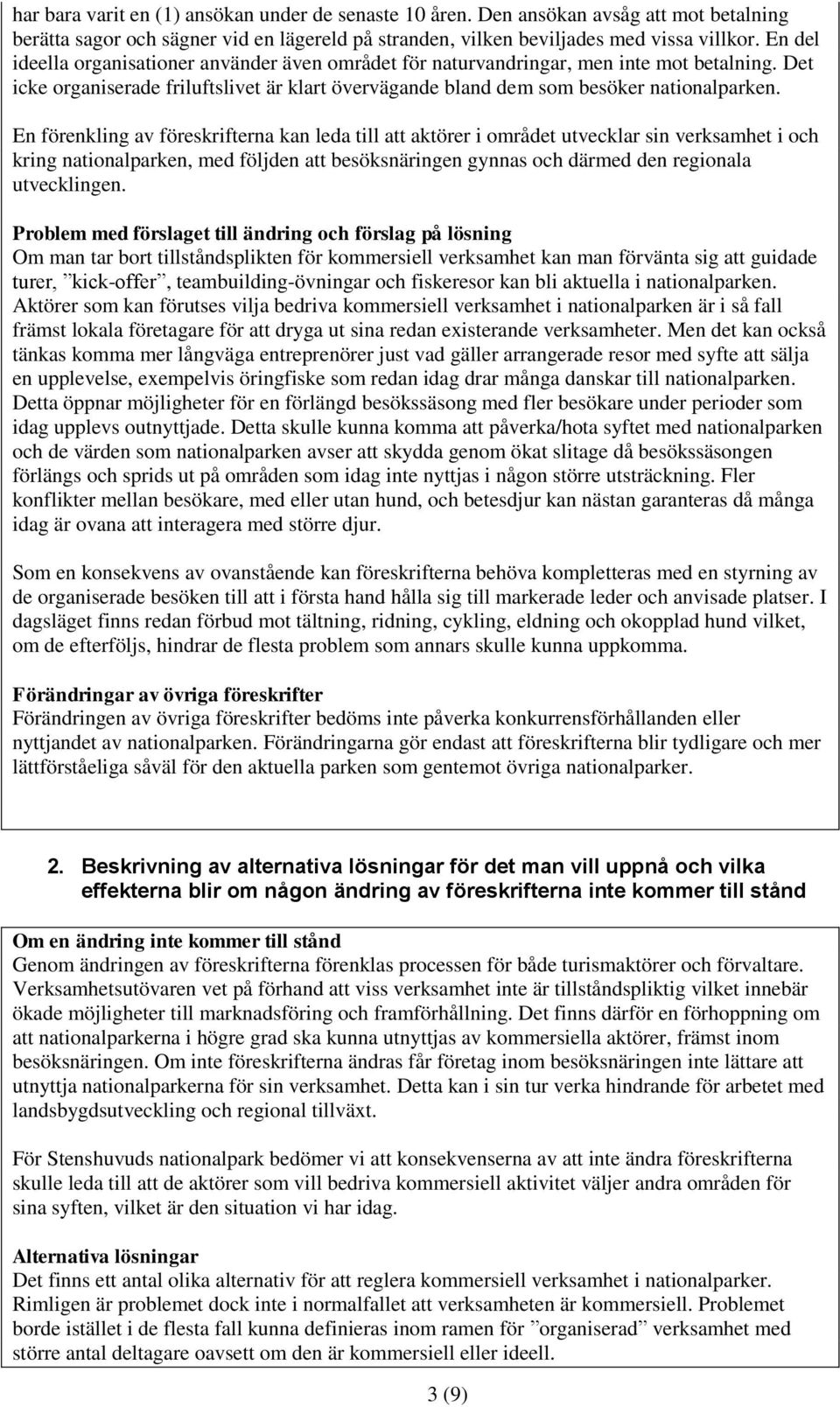 har bara varit en (1) ansökan under de senaste 10 åren. Den ansökan avsåg att mot betalning berätta sagor och sägner vid en lägereld på stranden, vilken beviljades med vissa villkor. En del ideella organisationer använder även området för naturvandringar, men inte mot betalning. Det icke organiserade friluftslivet är klart övervägande bland dem som besöker nationalparken.

En förenkling av föreskrifterna kan leda till att aktörer i området utvecklar sin verksamhet i och kring nationalparken, med följden att besöksnäringen gynnas och därmed den regionala utvecklingen.

Problem med förslaget till ändring och förslag på lösning
Om man tar bort tillståndsplikten för kommersiell verksamhet kan man förvänta sig att guidade turer, ”kick-offer”, teambuilding-övningar och fiskeresor kan bli aktuella i nationalparken. Aktörer som kan förutses vilja bedriva kommersiell verksamhet i nationalparken är i så fall främst lokala företagare för att dryga ut sina redan existerande verksamheter. Men det kan också tänkas komma mer långväga entreprenörer just vad gäller arrangerade resor med syfte att sälja en upplevelse, exempelvis öringfiske som redan idag drar många danskar till nationalparken. Detta öppnar möjligheter för en förlängd besökssäsong med fler besökare under perioder som idag upplevs outnyttjade. Detta skulle kunna komma att påverka/hota syftet med nationalparken och de värden som nationalparken avser att skydda genom ökat slitage då besökssäsongen förlängs och sprids ut på områden som idag inte nyttjas i någon större utsträckning. Fler konflikter mellan besökare, med eller utan hund, och betesdjur kan nästan garanteras då många idag är ovana att interagera med större djur.

Som en konsekvens av ovanstående kan föreskrifterna behöva kompletteras med en styrning av de organiserade besöken till att i första hand hålla sig till markerade leder och anvisade platser. I dagsläget finns redan förbud mot tältning, ridning, cykling, eldning och okopplad hund vilket, om de efterföljs, hindrar de flesta problem som annars skulle kunna uppkomma.

Förändringar av övriga föreskrifter
Förändringen av övriga föreskrifter bedöms inte påverka konkurrensförhållanden eller nyttjandet av nationalparken. Förändringarna gör endast att föreskrifterna blir tydligare och mer lättförståeliga såväl för den aktuella parken som gentemot övriga nationalparker.

2. Beskrivning av alternativa lösningar för det man vill uppnå och vilka effekterna blir om någon ändring av föreskrifterna inte kommer till stånd

Om en ändring inte kommer till stånd
Genom ändringen av föreskrifterna förenklas processen för både turismaktörer och förvaltare. Verksamhetsutövaren vet på förhand att viss verksamhet inte är tillståndspliktig vilket innebär ökade möjligheter till marknadsföring och framförhållning. Det finns därför en förhoppning om att nationalparkerna i högre grad ska kunna utnyttjas av kommersiella aktörer, främst inom besöksnäringen. Om inte föreskrifterna ändras får företag inom besöksnäringen inte lättare att utnyttja nationalparkerna för sin verksamhet. Detta kan i sin tur verka hindrande för arbetet med landsbygdsutveckling och regional tillväxt.

För Stenshuvuds nationalpark bedömer vi att konsekvenserna av att inte ändra föreskrifterna skulle leda till att de aktörer som vill bedriva kommersiell aktivitet väljer andra områden för sina syften, vilket är den situation vi har idag.

Alternativa lösningar
Det finns ett antal olika alternativ för att reglera kommersiell verksamhet i nationalparker. Rimligen är problemet dock inte i normalfallet att verksamheten är kommersiell. Problemet borde istället i de flesta fall kunna definieras inom ramen för ”organiserad” verksamhet med större antal deltagare oavsett om den är kommersiell eller ideell.

3 (9)